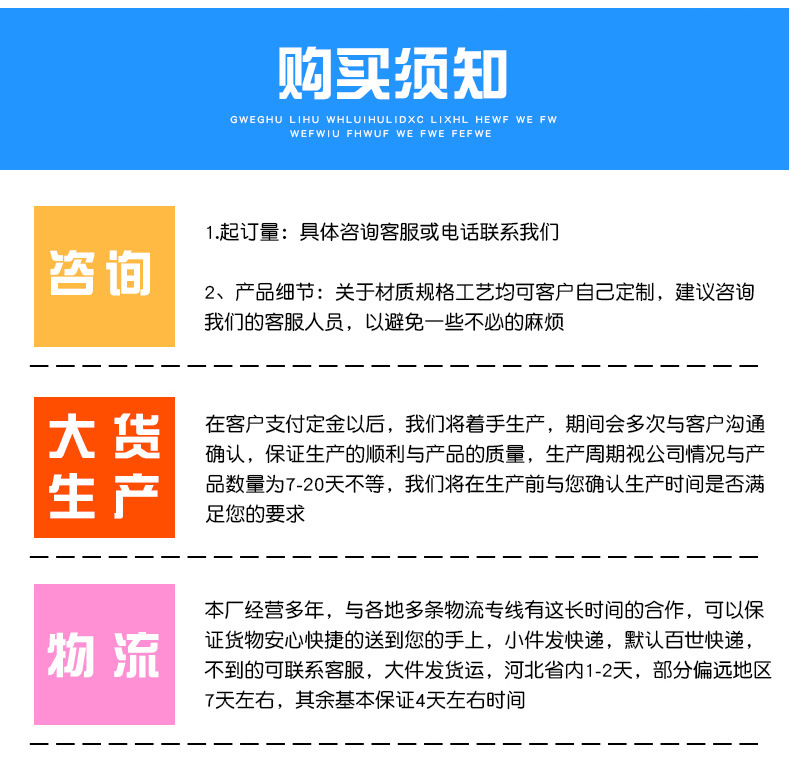 购买须知

GWEGHU LIHU WHLUIHULIDXC LIXHL HEWF WE FW WEFWIU FHWUF WE FWE FEFWE

咨询

1.起订量：具体咨询客服或电话联系我们

2、产品细节：关于材质规格工艺均可客户自己定制，建议咨询我们的客服人员，以避免一些不必的麻烦

大货生产

在客户支付定金以后，我们将着手生产，期间会多次与客户沟通确认，保证生产的顺利与产品的质量，生产周期视公司情况与产品数量为7-20天不等，我们将在生产前与您确认生产时间是否满足您的要求

物流

本厂经营多年，与各地多条物流专线有这长时间的合作，可以保证货物安心快捷的送到您的手上，小件发快递，默认百世快递，不到的可联系客服，大件发货运，河北省内1-2天，部分偏远地区7天左右，其余基本保证4天左右时间